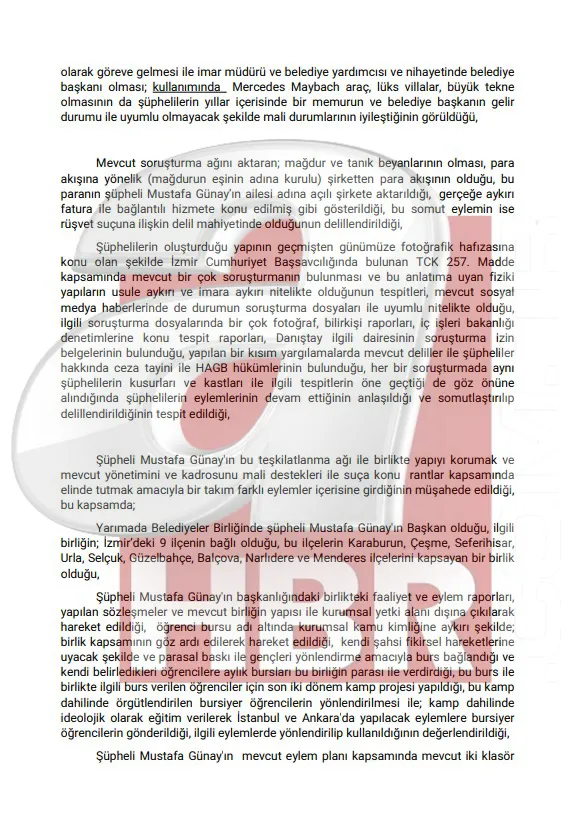 olarak göreve gelmesi ile imar müdürü ve belediye yardımcısı ve nihayetinde belediye başkanı olması; kullanımında Mercedes Maybach araç, lüks villalar, büyük tekne olmasının da şüphelilerin yıllar içerisinde bir memurun ve belediye başkanın gelir durumu ile uyumlu olmayacak şekilde mali durumlarının iyileştiğinin görüldüğü,

Mevcut soruşturma ağını aktaran; mağdur ve tanık beyanlarının olması, para akışına yönelik (mağdurun eşinin adına kurulu) şirketten para akışının olduğu, bu paranın şüpheli Mustafa Günay'ın ailesi adına açılı şirkete aktarıldığı, gerçeğe aykırı fatura ile bağlantılı hizmete konu edilmiş gibi gösterildiği, bu somut eylemin ise rüşvet suçuna ilişkin delil mahiyetinde olduğunun delillendirildiği,

Şüphelilerin oluşturduğu yapının geçmişten günümüze fotoğrafik hafızasına konu olan şekilde İzmir Cumhuriyet Başsavcılığında bulunan TCK 257. Madde kapsamında mevcut bir çok soruşturmanın bulunması ve bu anlatıma uyan fiziki yapıların usule aykırı ve imara aykırı nitelikte olduğunun tespitleri, mevcut sosyal medya haberlerinde de durumun soruşturma dosyaları ile uyumlu nitelikte olduğu, ilgili soruşturma dosyalarında bir çok fotoğraf, bilirkişi raporları, iç işleri bakanlığı denetimlerine konu tespit raporları, Danıştay ilgili dairesinin soruşturma izin belgelerinin bulunduğu, yapılan bir kısım yargılamalarda mevcut deliller ile şüpheliler hakkında ceza tayini ile HAGB hükümlerinin bulunduğu, her bir soruşturmada aynı şüphelilerin kusurları ve kastları ile ilgili tespitlerin öne geçtiği de göz önüne alındığında şüphelilerin eylemlerinin devam ettiğinin anlaşıldığı ve somutlaştırılıp delillendirildiğinin tespit edildiği,

Şüpheli Mustafa Günay'ın bu teşkilatlanma ağı ile birlikte yapıyı korumak ve mevcut yönetimini ve kadrosunu mali destekleri ile suça konu rantlar kapsamında elinde tutmak amacıyla bir takım farklı eylemler içerisine girdiğinin müşahede edildiği, bu kapsamda;

Yarımada Belediyeler Birliğinde şüpheli Mustafa Günay'ın Başkan olduğu, ilgili birliğin; İzmir'deki 9 ilçenin bağlı olduğu, bu ilçelerin Karaburun, Çeşme, Seferihisar, Urla, Selçuk, Güzelbahçe, Balçova, Narlıdere ve Menderes ilçelerini kapsayan bir birlik olduğu,

Şüpheli Mustafa Günay'ın başkanlığındaki birlikteki faaliyet ve eylem raporları, yapılan sözleşmeler ve mevcut birliğin yapısı ile kurumsal yetki alanı dışına çıkılarak hareket edildiği, öğrenci bursu adı altında kurumsal kamu kimliğine aykırı şekilde; birlik kapsamının göz ardı edilerek hareket edildiği, kendi şahsi fikirsel hareketlerine uyacak şekilde ve parasal baskı ile gençleri yönlendirme amacıyla burs bağlandığı ve kendi belirledikleri öğrencilere aylık bursları bu birliğin parası ile verdirdiği, bu burs ile birlikte ilgili burs verilen öğrenciler için son iki dönem kamp projesi yapıldığı, bu kamp dahilinde örgütlendirilen bursiyer öğrencilerin yönlendirilmesi ile; kamp dahilinde ideolojik olarak eğitim verilerek İstanbul ve Ankara'da yapılacak eylemlere bursiyer öğrencilerin gönderildiği, ilgili eylemlerde yönlendirilip kullanıldığının değerlendirildiği,

Şüpheli Mustafa Günay'ın mevcut eylem planı kapsamında mevcut iki klasör